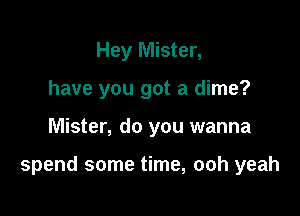 Hey Mister,

have you got a dime?

Mister, do you wanna

spend some time, ooh yeah